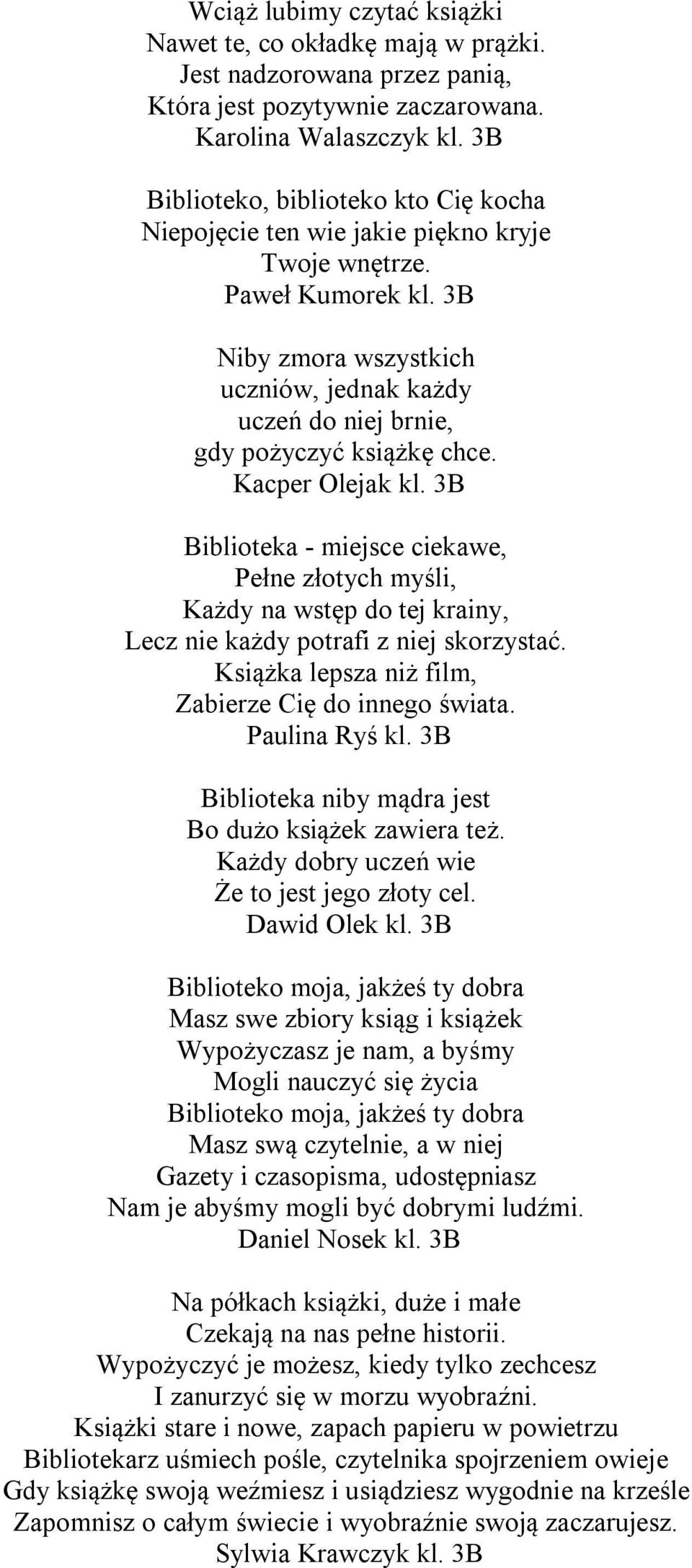 Wciąż lubimy czytać książki
Nawet te, co okładkę mają w prążki.
Jest nadzorowana przez panią,
Która jest pozytywnie zaczarowana.
Karolina Walaszczyk kl. 3B

Biblioteko, biblioteko kto Cię kocha
Niepojęcie ten wie jakie piękno kryje
Twoje wnętrze.
Paweł Kumorek kl. 3B

Niby zmora wszystkich
uczniów, jednak każdy
uczeń do niej brnie,
gdy pożyczyć książkę chce.
Kacper Olejak kl. 3B

Biblioteka - miejsce ciekawe,
Pełne złotych myśli,
Każdy na wstęp do tej krainy,
Lecz nie każdy potrafi z niej skorzystać.
Książka lepsza niż film,
Zabierze Cię do innego świata.
Paulina Ryś kl. 3B

Biblioteka niby mądra jest
Bo dużo książek zawiera też.
Każdy dobry uczeń wie
Że to jest jego złoty cel.
Dawid Olek kl. 3B

Biblioteko moja, jakżeś ty dobra
Masz swe zbiory ksiąg i książek
Wypożyczasz je nam, a byśmy
Mogli nauczyć się życia
Biblioteko moja, jakżeś ty dobra
Masz swą czytelnie, a w niej
Gazety i czasopisma, udostępniasz
Nam je abyśmy mogli być dobrymi ludźmi.
Daniel Nosek kl. 3B

Na półkach książki, duże i małe
Czekają na nas pełne historii.
Wypożyczyć je możesz, kiedy tylko zechcesz
I zanurzyć się w morzu wyobraźni.
Książki stare i nowe, zapach papieru w powietrzu
Bibliotekarz uśmiech pośle, czytelnika spojrzeniem owieje
Gdy książkę swoją weźmiesz i usiądziesz wygodnie na krześle
Zapomnisz o całym świecie i wyobraźnie swoją zaczarujesz.
Sylwia Krawczyk kl. 3B